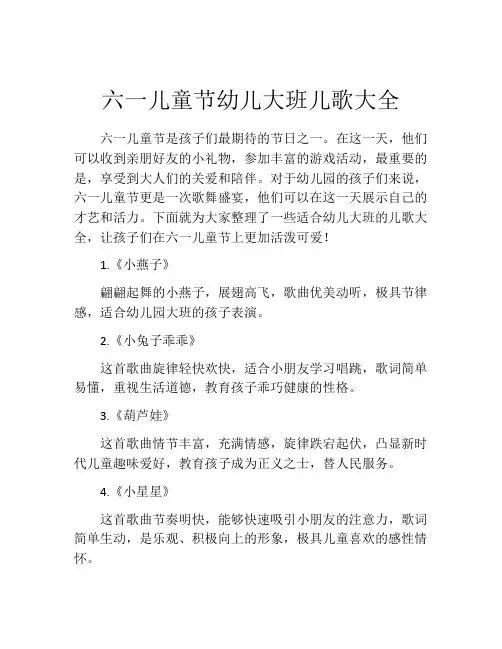 六一儿童节幼儿大班儿歌大全

六一儿童节是孩子们最期待的节日之一。在这一天，他们可以收到亲朋好友的小礼物，参加丰富的游戏活动，最重要的是，享受到大人们的关爱和陪伴。对于幼儿园的孩子们来说，六一儿童节更是一次歌舞盛宴，他们可以在这一天展示自己的才艺和活力。下面就为大家整理了一些适合幼儿大班的儿歌大全，让孩子们在六一儿童节上更加活泼可爱！

1.《小燕子》

翩翩起舞的小燕子，展翅高飞，歌曲优美动听，极具节律感，适合幼儿园大班的孩子表演。

2.《小兔子乖乖》

这首歌曲旋律轻快欢快，适合小朋友学习唱跳，歌词简单易懂，重视生活道德，教育孩子乖巧健康的性格。

3.《葫芦娃》

这首歌曲情节丰富，充满情感，旋律跌宕起伏，凸显新时代儿童趣味爱好，教育孩子成为正义之士，替人民服务。

4.《小星星》

这首歌曲节奏明快，能够快速吸引小朋友的注意力，歌词简单生动，是乐观、积极向上的形象，极具儿童喜欢的感性情怀。